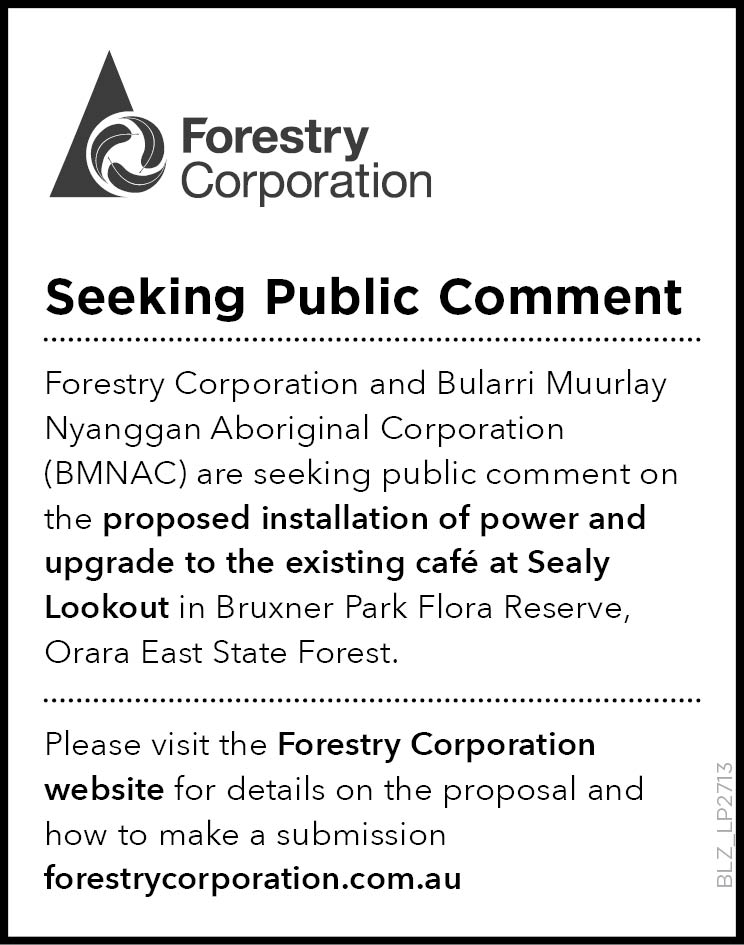 Forestry
Corporation

Seeking Public Comment

Forestry Corporation and Bularri Muurlay Nyanggan Aboriginal Corporation (BMNAC) are seeking public comment on the proposed installation of power and upgrade to the existing café at Sealy Lookout in Bruxner Park Flora Reserve, Orara East State Forest.

Please visit the Forestry Corporation website for details on the proposal and how to make a submission
forestrycorporation.com.au

BLZ_LP2713